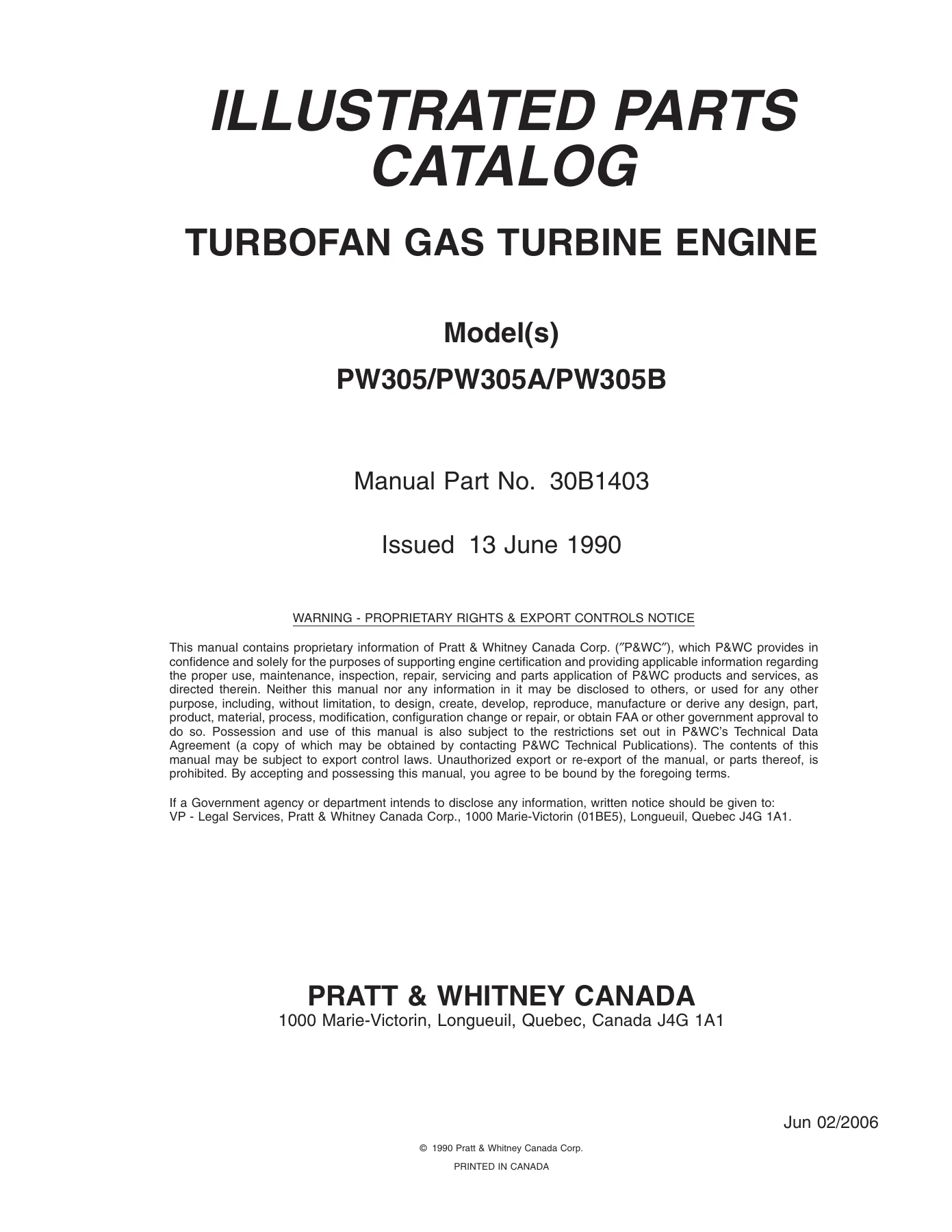 ILLUSTRATED PARTS CATALOG

TURBOFAN GAS TURBINE ENGINE

Model(s)

PW305/PW305A/PW305B

Manual Part No. 30B1403

Issued 13 June 1990

WARNING - PROPRIETARY RIGHTS & EXPORT CONTROLS NOTICE

This manual contains proprietary information of Pratt & Whitney Canada Corp. ("P&WC"), which P&WC provides in confidence and solely for the purposes of supporting engine certification and providing applicable information regarding the proper use, maintenance, inspection, repair, servicing and parts application of P&WC products and services, as directed therein. Neither this manual nor any information in it may be disclosed to others, or used for any other purpose, including, without limitation, to design, create, develop, reproduce, manufacture or derive any design, part, product, material, process, modification, configuration change or repair, or obtain FAA or other government approval to do so. Possession and use of this manual is also subject to the restrictions set out in P&WC's Technical Data Agreement (a copy of which may be obtained by contacting P&WC Technical Publications). The contents of this manual may be subject to export control laws. Unauthorized export or re-export of the manual, or parts thereof, is prohibited. By accepting and possessing this manual, you agree to be bound by the foregoing terms.

If a Government agency or department intends to disclose any information, written notice should be given to:
VP - Legal Services, Pratt & Whitney Canada Corp., 1000 Marie-Victorin (01BE5), Longueuil, Quebec J4G 1A1.

PRATT & WHITNEY CANADA
1000 Marie-Victorin, Longueuil, Quebec, Canada J4G 1A1

Jun 02/2006

© 1990 Pratt & Whitney Canada Corp.
PRINTED IN CANADA